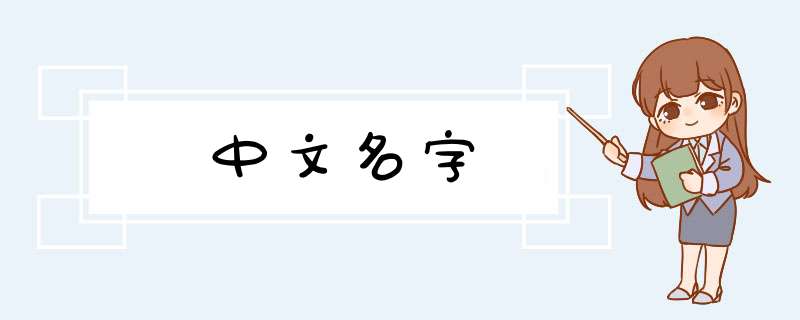 中文名字